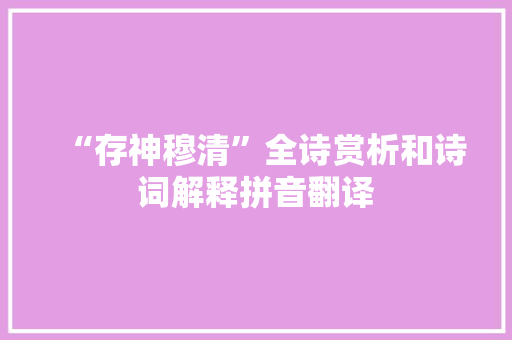 “存神穆清”全诗赏析和诗词解释拼音翻译